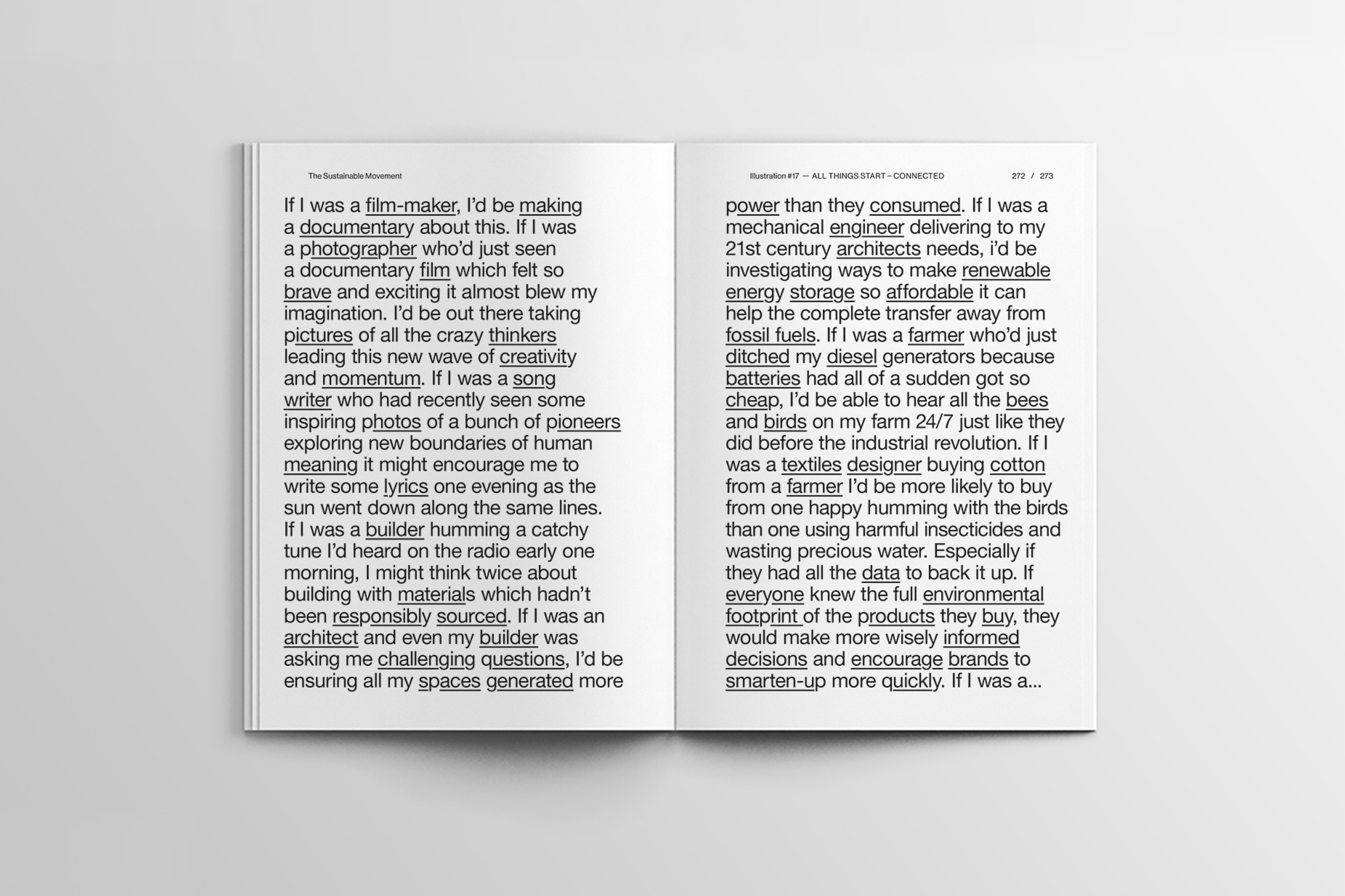 The Sustainable Movement

If I was a film-maker, I'd be making a documentary about this. If I was a photographer who'd just seen a documentary film which felt so brave and exciting it almost blew my imagination. I'd be out there taking pictures of all the crazy thinkers leading this new wave of creativity and momentum. If I was a song writer who had recently seen some inspiring photos of a bunch of pioneers exploring new boundaries of human meaning it might encourage me to write some lyrics one evening as the sun went down along the same lines. If I was a builder humming a catchy tune I'd heard on the radio early one morning, I might think twice about building with materials which hadn't been responsibly sourced. If I was an architect and even my builder was asking me challenging questions, I'd be ensuring all my spaces generated more

Illustration #17 — ALL THINGS START – CONNECTED 272 / 273

power than they consumed. If I was a mechanical engineer delivering to my 21st century architects needs, i'd be investigating ways to make renewable energy storage so affordable it can help the complete transfer away from fossil fuels. If I was a farmer who'd just ditched my diesel generators because batteries had all of a sudden got so cheap, I'd be able to hear all the bees and birds on my farm 24/7 just like they did before the industrial revolution. If I was a textiles designer buying cotton from a farmer I'd be more likely to buy from one happy humming with the birds than one using harmful insecticides and wasting precious water. Especially if they had all the data to back it up. If everyone knew the full environmental footprint of the products they buy, they would make more wisely informed decisions and encourage brands to smarten-up more quickly. If I was a...